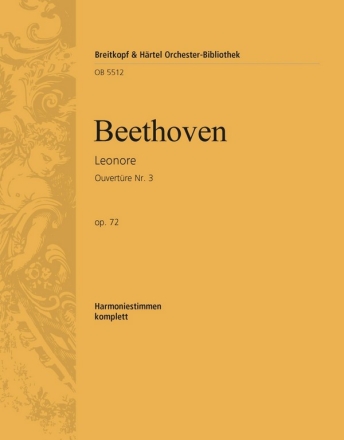 Breitkopf & Härtel Orchester-Bibliothek

OB 5512

Beethoven

Leonore

Ouvertüre Nr. 3

op. 72

Harmoniestimmen
komplett